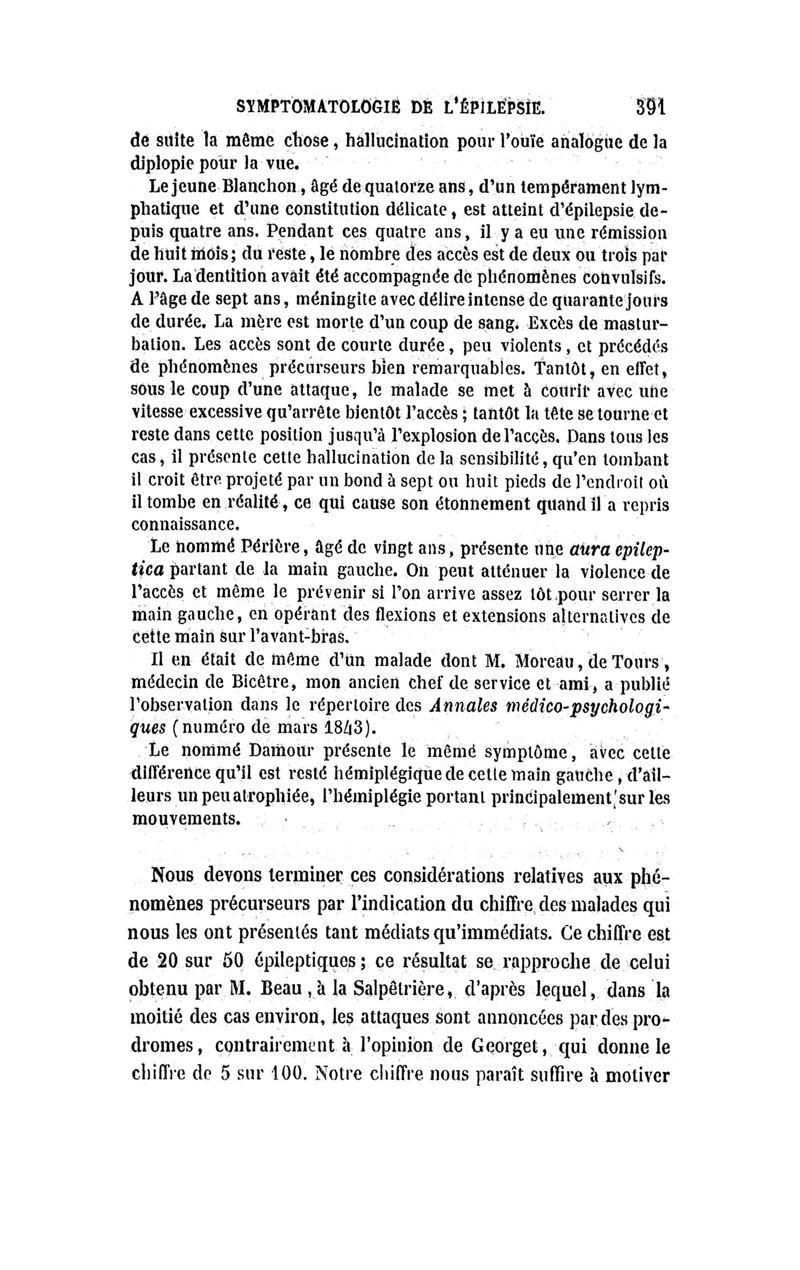 SYMPTOMATOLOGIE DE L'ÉPILEPSIE. 391

de suite la même chose, hallucination pour l'ouïe analogue de la diplopie pour la vue.

Le jeune Blanchon, âgé de quatorze ans, d'un tempérament lymphatique et d'une constitution délicate, est atteint d'épilepsie depuis quatre ans. Pendant ces quatre ans, il y a eu une rémission de huit mois; du reste, le nombre des accès est de deux ou trois par jour. La dentition avait été accompagnée de phénomènes convulsifs. A l'âge de sept ans, méningite avec délire intense de quarante jours de durée. La mère est morte d'un coup de sang. Excès de masturbation. Les accès sont de courte durée, peu violents, et précédés de phénomènes précurseurs bien remarquables. Tantôt, en effet, sous le coup d'une attaque, le malade se met à courir avec une vitesse excessive qu'arrête bientôt l'accès; tantôt la tête se tourne et reste dans cette position jusqu'à l'explosion de l'accès. Dans tous les cas, il présente cette hallucination de la sensibilité, qu'en tombant il croit être projeté par un bond à sept ou huit pieds de l'endroit où il tombe en réalité, ce qui cause son étonnement quand il a repris connaissance.

Le nommé Périère, âgé de vingt ans, présente une aura epileptica partant de la main gauche. On peut atténuer la violence de l'accès et même le prévenir si l'on arrive assez tôt pour serrer la main gauche, en opérant des flexions et extensions alternatives de cette main sur l'avant-bras.

Il en était de même d'un malade dont M. Moreau, de Tours, médecin de Bicêtre, mon ancien chef de service et ami, a publié l'observation dans le répertoire des Annales médico-psychologiques (numéro de mars 1843).

Le nommé Damour présente le même symptôme, avec cette différence qu'il est resté hémiplégique de cette main gauche, d'ailleurs un peu atrophiée, l'hémiplégie portant principalement sur les mouvements.

Nous devons terminer ces considérations relatives aux phénomènes précurseurs par l'indication du chiffre des malades qui nous les ont présentés tant médiats qu'immédiats. Ce chiffre est de 20 sur 50 épileptiques; ce résultat se rapproche de celui obtenu par M. Beau, à la Salpêtrière, d'après lequel, dans la moitié des cas environ, les attaques sont annoncées par des prodromes, contrairement à l'opinion de Georget, qui donne le chiffre de 5 sur 100. Notre chiffre nous paraît suffire à motiver